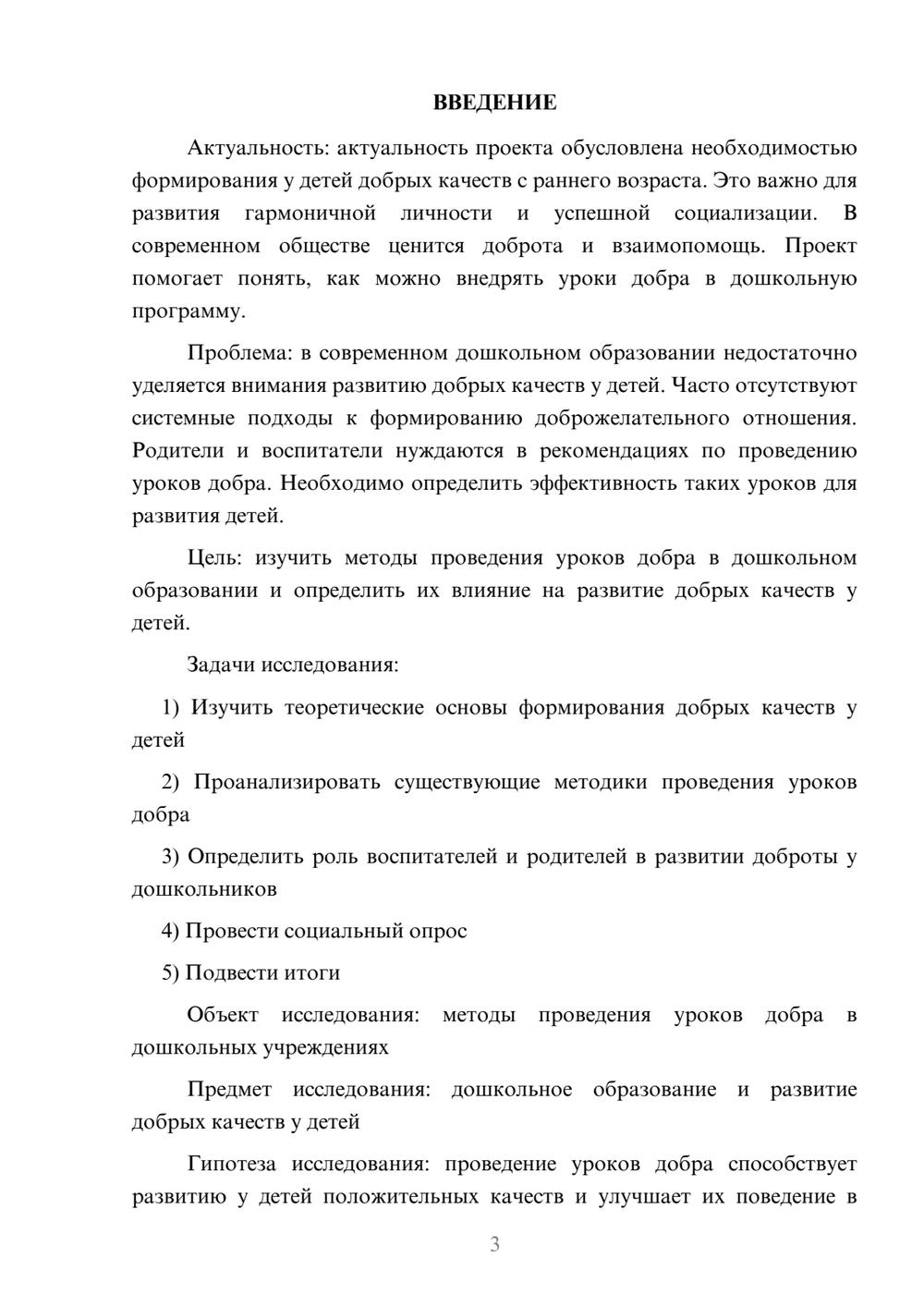 ВВЕДЕНИЕ

Актуальность: актуальность проекта обусловлена необходимостью формирования у детей добрых качеств с раннего возраста. Это важно для развития гармоничной личности и успешной социализации. В современном обществе ценится доброта и взаимопомощь. Проект помогает понять, как можно внедрять уроки добра в дошкольную программу.

Проблема: в современном дошкольном образовании недостаточно уделяется внимания развитию добрых качеств у детей. Часто отсутствуют системные подходы к формированию доброжелательного отношения. Родители и воспитатели нуждаются в рекомендациях по проведению уроков добра. Необходимо определить эффективность таких уроков для развития детей.

Цель: изучить методы проведения уроков добра в дошкольном образовании и определить их влияние на развитие добрых качеств у детей.

Задачи исследования:

1) Изучить теоретические основы формирования добрых качеств у детей

2) Проанализировать существующие методики проведения уроков добра

3) Определить роль воспитателей и родителей в развитии доброты у дошкольников

4) Провести социальный опрос

5) Подвести итоги

Объект исследования: методы проведения уроков добра в дошкольных учреждениях

Предмет исследования: дошкольное образование и развитие добрых качеств у детей

Гипотеза исследования: проведение уроков добра способствует развитию у детей положительных качеств и улучшает их поведение в

3